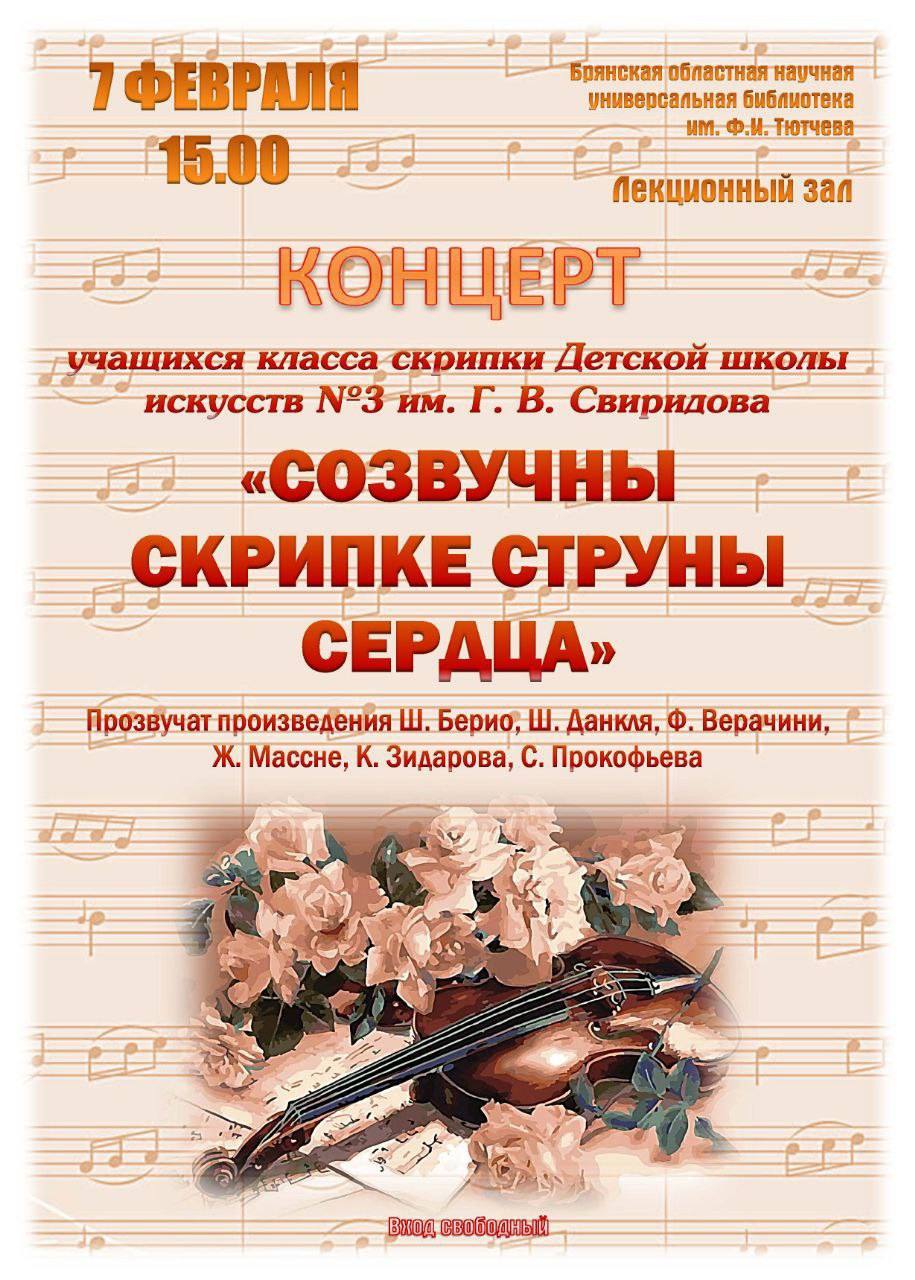 7 ФЕВРАЛЯ
15.00

Брянская областная научная универсальная библиотека им. Ф.И. Тютчева

Лекционный зал

КОНЦЕРТ

учащихся класса скрипки Детской школы искусств №3 им. Г. В. Свиридова

«СОЗВУЧНЫ СКРИПКЕ СТРУНЫ СЕРДЦА»

Прозвучат произведения Ш. Берио, Ш. Данкля, Ф. Верачини, Ж. Массне, К. Зидарова, С. Прокофьева

Вход свободный